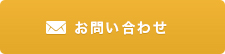 お問い合わせ